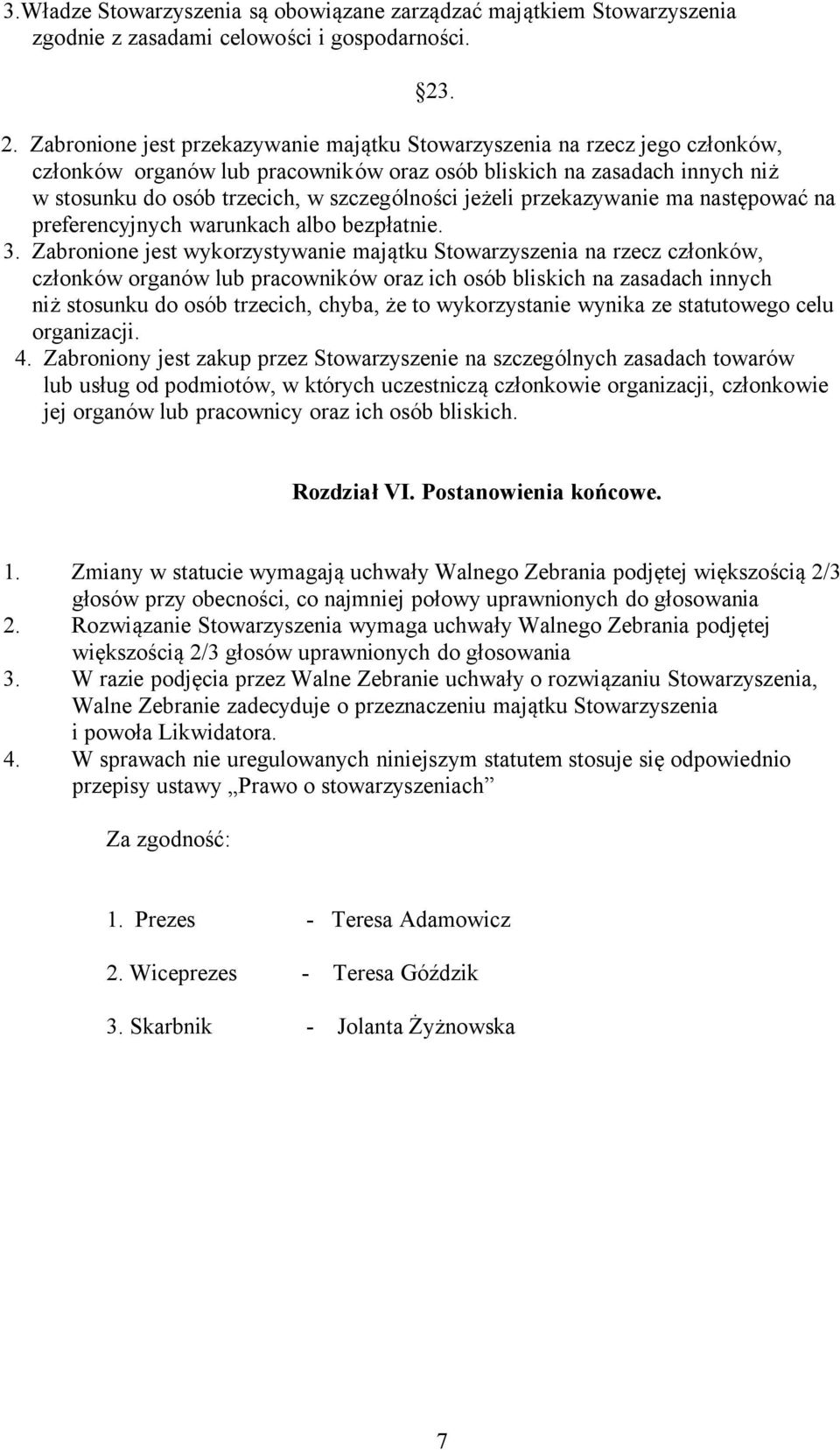 3.Władze Stowarzyszenia są obowiązane zarządzać majątkiem Stowarzyszenia zgodnie z zasadami celowości i gospodarności.

23.

2. Zabronione jest przekazywanie majątku Stowarzyszenia na rzecz jego członków, członków organów lub pracowników oraz osób bliskich na zasadach innych niż w stosunku do osób trzecich, w szczególności jeżeli przekazywanie ma następować na preferencyjnych warunkach albo bezpłatnie.

3. Zabronione jest wykorzystywanie majątku Stowarzyszenia na rzecz członków, członków organów lub pracowników oraz ich osób bliskich na zasadach innych niż stosunku do osób trzecich, chyba, że to wykorzystanie wynika ze statutowego celu organizacji.

4. Zabroniony jest zakup przez Stowarzyszenie na szczególnych zasadach towarów lub usług od podmiotów, w których uczestniczą członkowie organizacji, członkowie jej organów lub pracownicy oraz ich osób bliskich.

Rozdział VI. Postanowienia końcowe.

1. Zmiany w statucie wymagają uchwały Walnego Zebrania podjętej większością 2/3 głosów przy obecności, co najmniej połowy uprawnionych do głosowania
2. Rozwiązanie Stowarzyszenia wymaga uchwały Walnego Zebrania podjętej większością 2/3 głosów uprawnionych do głosowania
3. W razie podjęcia przez Walne Zebranie uchwały o rozwiązaniu Stowarzyszenia, Walne Zebranie zadecyduje o przeznaczeniu majątku Stowarzyszenia i powoła Likwidatora.
4. W sprawach nie uregulowanych niniejszym statutem stosuje się odpowiednio przepisy ustawy „Prawo o stowarzyszeniach”

Za zgodność:

1. Prezes - Teresa Adamowicz

2. Wiceprezes - Teresa Góździk

3. Skarbnik - Jolanta Żyżnowska

7